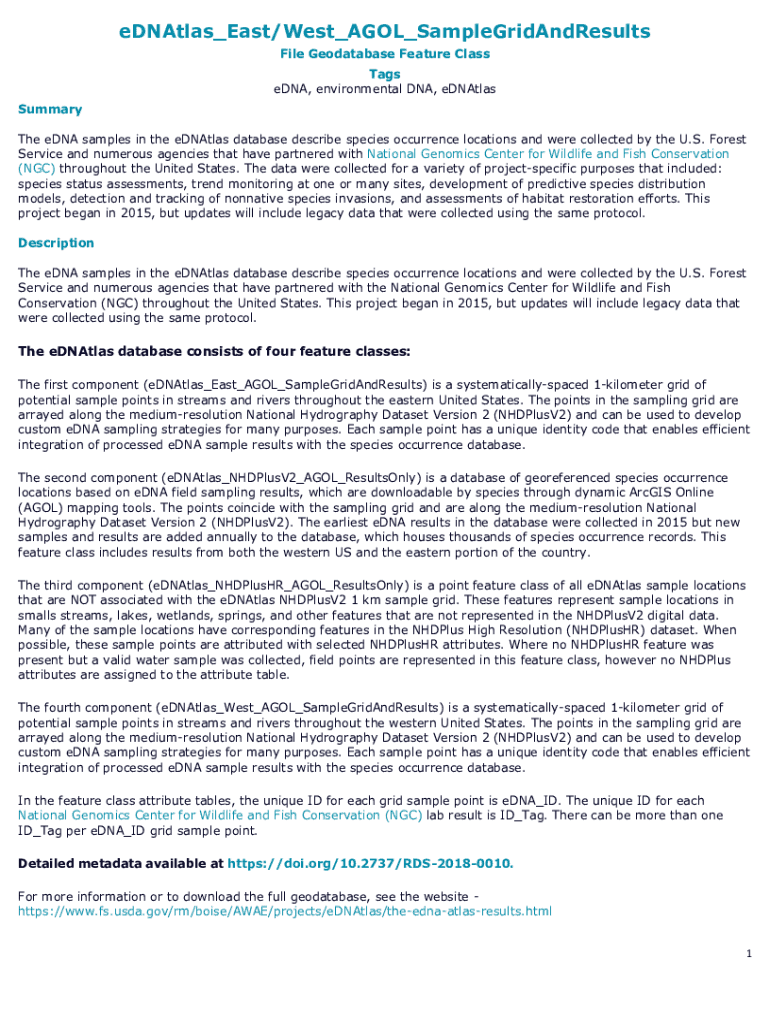 eDNAtlas_East/West_AGOL_SampleGridAndResults

File Geodatabase Feature Class

Tags

eDNA, environmental DNA, eDNAtlas

Summary

The eDNA samples in the eDNAtlas database describe species occurrence locations and were collected by the U.S. Forest Service and numerous agencies that have partnered with National Genomics Center for Wildlife and Fish Conservation (NGC) throughout the United States. The data were collected for a variety of project-specific purposes that included: species status assessments, trend monitoring at one or many sites, development of predictive species distribution models, detection and tracking of nonnative species invasions, and assessments of habitat restoration efforts. This project began in 2015, but updates will include legacy data that were collected using the same protocol.

Description

The eDNA samples in the eDNAtlas database describe species occurrence locations and were collected by the U.S. Forest Service and numerous agencies that have partnered with the National Genomics Center for Wildlife and Fish Conservation (NGC) throughout the United States. This project began in 2015, but updates will include legacy data that were collected using the same protocol.

The eDNAtlas database consists of four feature classes:

The first component (eDNAtlas_East_AGOL_SampleGridAndResults) is a systematically-spaced 1-kilometer grid of potential sample points in streams and rivers throughout the eastern United States. The points in the sampling grid are arrayed along the medium-resolution National Hydrography Dataset Version 2 (NHDPlusV2) and can be used to develop custom eDNA sampling strategies for many purposes. Each sample point has a unique identity code that enables efficient integration of processed eDNA sample results with the species occurrence database.

The second component (eDNAtlas_NHDPlusV2_AGOL_ResultsOnly) is a database of georeferenced species occurrence locations based on eDNA field sampling results, which are downloadable by species through dynamic ArcGIS Online (AGOL) mapping tools. The points coincide with the sampling grid and are along the medium-resolution National Hydrography Dataset Version 2 (NHDPlusV2). The earliest eDNA results in the database were collected in 2015 but new samples and results are added annually to the database, which houses thousands of species occurrence records. This feature class includes results from both the western US and the eastern portion of the country.

The third component (eDNAtlas_NHDPlusHR_AGOL_ResultsOnly) is a point feature class of all eDNAtlas sample locations that are NOT associated with the eDNAtlas NHDPlusV2 1 km sample grid. These features represent sample locations in smalls streams, lakes, wetlands, springs, and other features that are not represented in the NHDPlusV2 digital data. Many of the sample locations have corresponding features in the NHDPlus High Resolution (NHDPlusHR) dataset. When possible, these sample points are attributed with selected NHDPlusHR attributes. Where no NHDPlusHR feature was present but a valid water sample was collected, field points are represented in this feature class, however no NHDPlus attributes are assigned to the attribute table.

The fourth component (eDNAtlas_West_AGOL_SampleGridAndResults) is a systematically-spaced 1-kilometer grid of potential sample points in streams and rivers throughout the western United States. The points in the sampling grid are arrayed along the medium-resolution National Hydrography Dataset Version 2 (NHDPlusV2) and can be used to develop custom eDNA sampling strategies for many purposes. Each sample point has a unique identity code that enables efficient integration of processed eDNA sample results with the species occurrence database.

In the feature class attribute tables, the unique ID for each grid sample point is eDNA_ID. The unique ID for each National Genomics Center for Wildlife and Fish Conservation (NGC) lab result is ID_Tag. There can be more than one ID_Tag per eDNA_ID grid sample point.

Detailed metadata available at https://doi.org/10.2737/RDS-2018-0010.

For more information or to download the full geodatabase, see the website - https://www.fs.usda.gov/rm/boise/AWAE/projects/eDNAtlas/the-edna-atlas-results.html

1